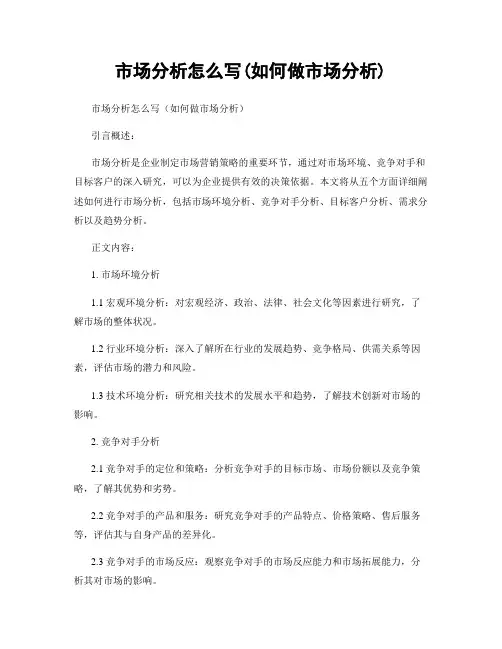 市场分析怎么写(如何做市场分析)

市场分析怎么写（如何做市场分析）

引言概述：

市场分析是企业制定市场营销策略的重要环节，通过对市场环境、竞争对手和目标客户的深入研究，可以为企业提供有效的决策依据。本文将从五个方面详细阐述如何进行市场分析，包括市场环境分析、竞争对手分析、目标客户分析、需求分析以及趋势分析。

正文内容：

1. 市场环境分析

1.1 宏观环境分析：对宏观经济、政治、法律、社会文化等因素进行研究，了解市场的整体状况。

1.2 行业环境分析：深入了解所在行业的发展趋势、竞争格局、供需关系等因素，评估市场的潜力和风险。

1.3 技术环境分析：研究相关技术的发展水平和趋势，了解技术创新对市场的影响。

2. 竞争对手分析

2.1 竞争对手的定位和策略：分析竞争对手的目标市场、市场份额以及竞争策略，了解其优势和劣势。

2.2 竞争对手的产品和服务：研究竞争对手的产品特点、价格策略、售后服务等，评估其与自身产品的差异化。

2.3 竞争对手的市场反应：观察竞争对手的市场反应能力和市场拓展能力，分析其对市场的影响。